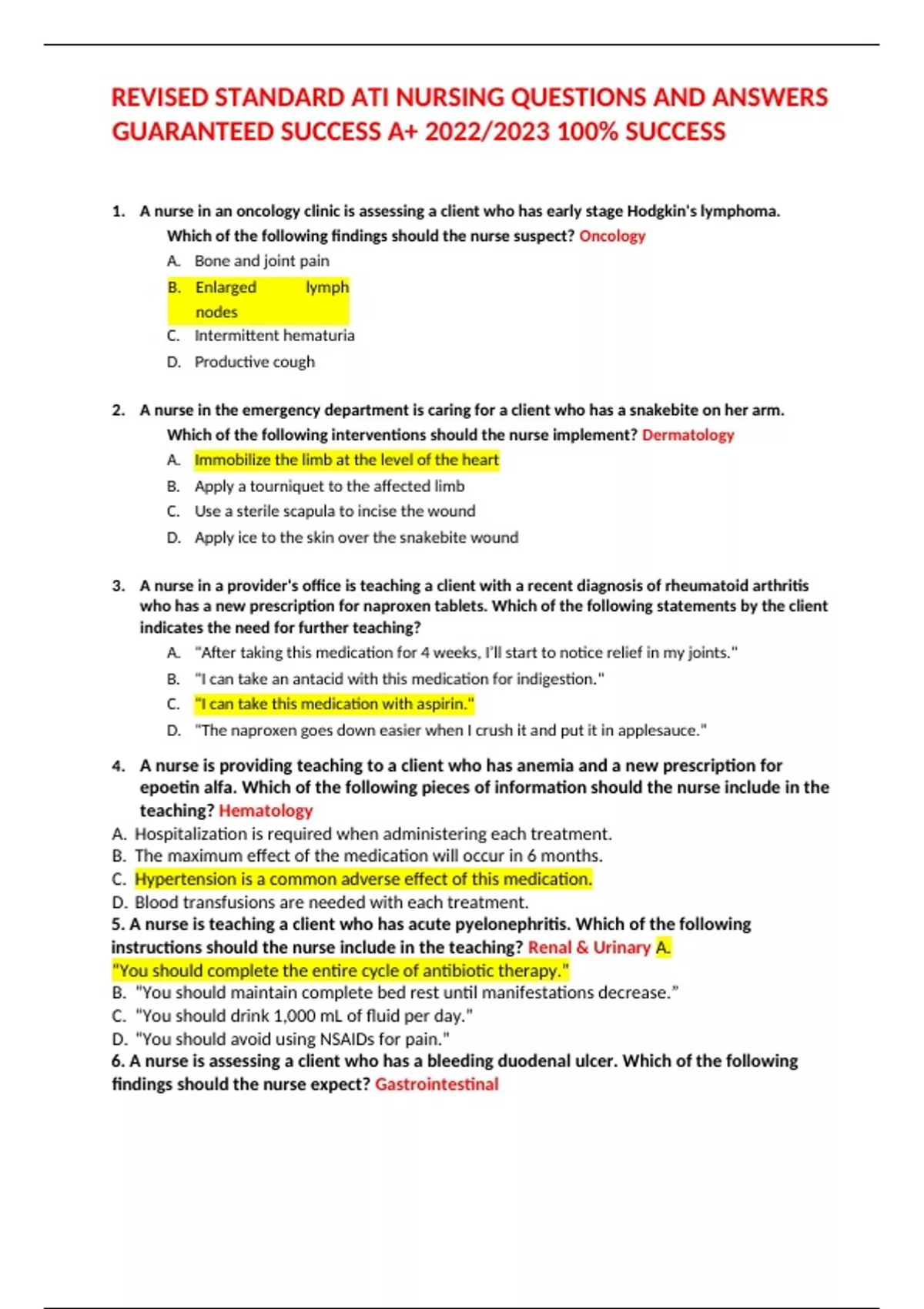 REVISED STANDARD ATI NURSING QUESTIONS AND ANSWERS GUARANTEED SUCCESS A+ 2022/2023 100% SUCCESS

1. A nurse in an oncology clinic is assessing a client who has early stage Hodgkin's lymphoma. Which of the following findings should the nurse suspect? Oncology

A. Bone and joint pain
B. Enlarged lymph nodes
C. Intermittent hematuria
D. Productive cough

2. A nurse in the emergency department is caring for a client who has a snakebite on her arm. Which of the following interventions should the nurse implement? Dermatology

A. Immobilize the limb at the level of the heart
B. Apply a tourniquet to the affected limb
C. Use a sterile scapula to incise the wound
D. Apply ice to the skin over the snakebite wound

3. A nurse in a provider's office is teaching a client with a recent diagnosis of rheumatoid arthritis who has a new prescription for naproxen tablets. Which of the following statements by the client indicates the need for further teaching?

A. "After taking this medication for 4 weeks, I'll start to notice relief in my joints."
B. "I can take an antacid with this medication for indigestion."
C. "I can take this medication with aspirin."
D. "The naproxen goes down easier when I crush it and put it in applesauce."

4. A nurse is providing teaching to a client who has anemia and a new prescription for epoetin alfa. Which of the following pieces of information should the nurse include in the teaching? Hematology

A. Hospitalization is required when administering each treatment.
B. The maximum effect of the medication will occur in 6 months.
C. Hypertension is a common adverse effect of this medication.
D. Blood transfusions are needed with each treatment.

5. A nurse is teaching a client who has acute pyelonephritis. Which of the following instructions should the nurse include in the teaching? Renal & Urinary A. "You should complete the entire cycle of antibiotic therapy."
B. "You should maintain complete bed rest until manifestations decrease."
C. "You should drink 1,000 mL of fluid per day."
D. "You should avoid using NSAIDs for pain."

6. A nurse is assessing a client who has a bleeding duodenal ulcer. Which of the following findings should the nurse expect? Gastrointestinal